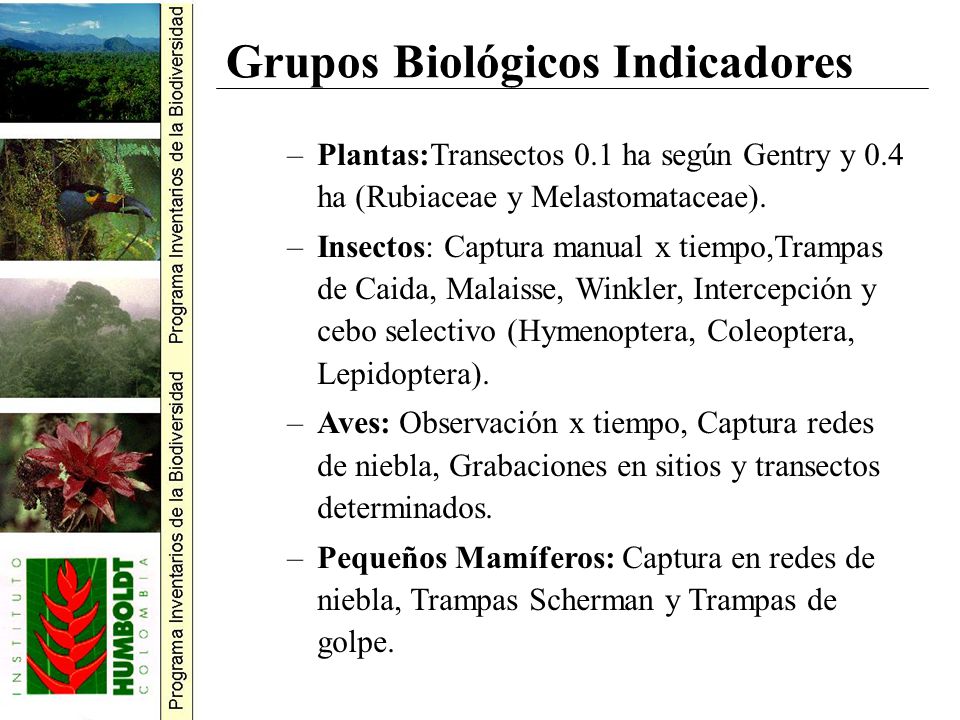 Grupos Biológicos Indicadores

- Plantas:Transectos 0.1 ha según Gentry y 0.4 ha (Rubiaceae y Melastomataceae).

- Insectos: Captura manual x tiempo,Trampas de Caida, Malaisse, Winkler, Intercepción y cebo selectivo (Hymenoptera, Coleoptera, Lepidoptera).

- Aves: Observación x tiempo, Captura redes de niebla, Grabaciones en sitios y transectos determinados.

- Pequeños Mamíferos: Captura en redes de niebla, Trampas Scherman y Trampas de golpe.

Programa Inventarios de la Biodiversidad

Programa Inventarios de la Biodiversidad

INSTITUTO
HUMBOLDT
COLOMBIA